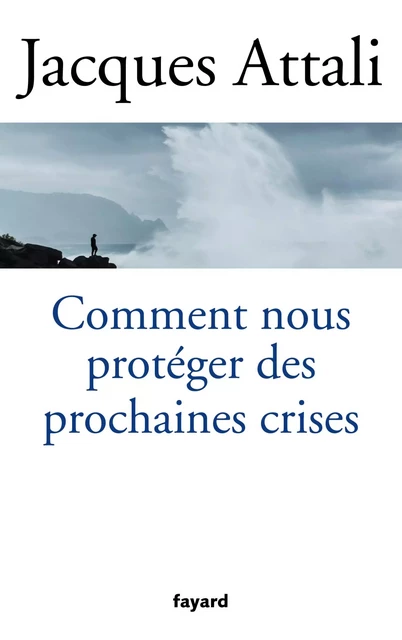 Jacques Attali

Comment nous protéger des prochaines crises

fayard